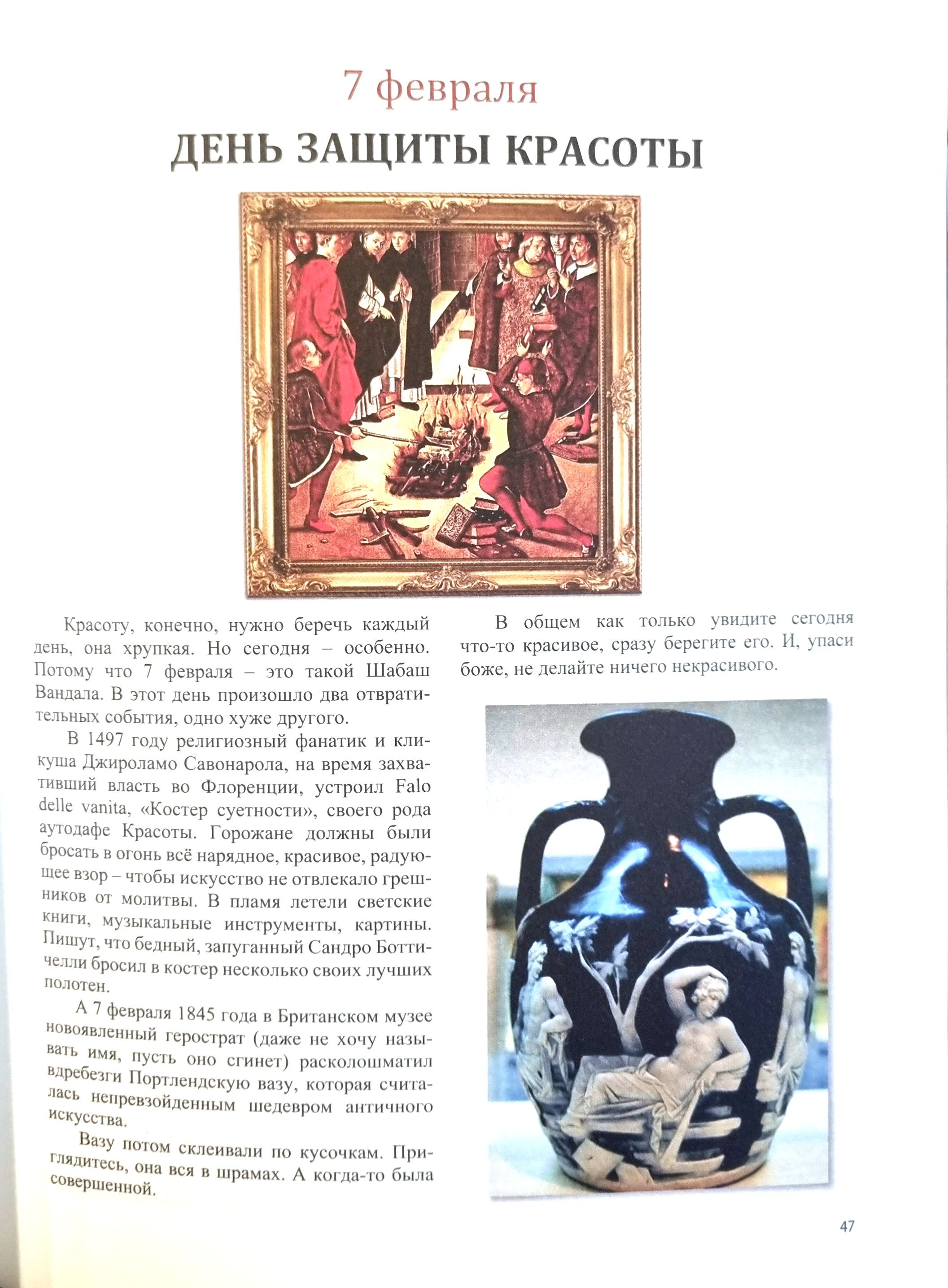 7 февраля

ДЕНЬ ЗАЩИТЫ КРАСОТЫ

Красоту, конечно, нужно беречь каждый день, она хрупкая. Но сегодня – особенно. Потому что 7 февраля – это такой Шабаш Вандала. В этот день произошло два отвратительных события, одно хуже другого.

В 1497 году религиозный фанатик и кликуша Джироламо Савонарола, на время захвативший власть во Флоренции, устроил Falo delle vanita, «Костер суетности», своего рода аутодафе Красоты. Горожане должны были бросать в огонь всё нарядное, красивое, радующее взор – чтобы искусство не отвлекало грешников от молитвы. В пламя летели светские книги, музыкальные инструменты, картины. Пишут, что бедный, запуганный Сандро Боттичелли бросил в костер несколько своих лучших полотен.

А 7 февраля 1845 года в Британском музее новоявленный герострат (даже не хочу называть имя, пусть оно сгинет) расколошматил вдребезги Портлендскую вазу, которая считалась непревзойденным шедевром античного искусства.

Вазу потом склеивали по кусочкам. Приглядитесь, она вся в шрамах. А когда-то была совершенной.

В общем как только увидите сегодня что-то красивое, сразу берегите его. И, упаси боже, не делайте ничего некрасивого.

47